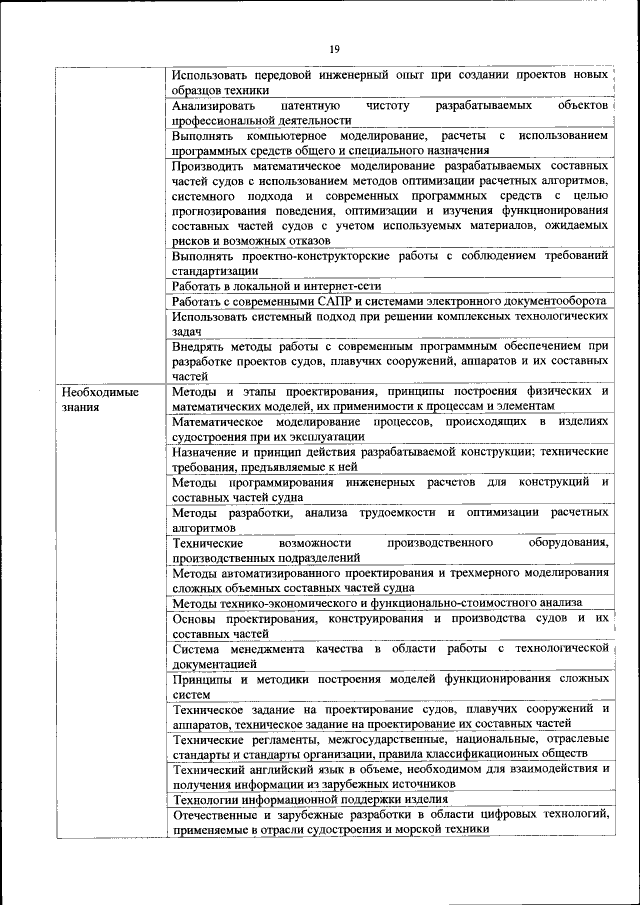 19

| | |
|---|---|
| | Использовать передовой инженерный опыт при создании проектов новых образцов техники |
| | Анализировать патентную чистоту разрабатываемых объектов профессиональной деятельности |
| | Выполнять компьютерное моделирование, расчеты с использованием программных средств общего и специального назначения |
| | Производить математическое моделирование разрабатываемых составных частей судов с использованием методов оптимизации расчетных алгоритмов, системного подхода и современных программных средств с целью прогнозирования поведения, оптимизации и изучения функционирования составных частей судов с учетом используемых материалов, ожидаемых рисков и возможных отказов |
| | Выполнять проектно-конструкторские работы с соблюдением требований стандартизации |
| | Работать в локальной и интернет-сети |
| | Работать с современными САПР и системами электронного документооборота |
| | Использовать системный подход при решении комплексных технологических задач |
| | Внедрять методы работы с современным программным обеспечением при разработке проектов судов, плавучих сооружений, аппаратов и их составных частей |
| Необходимые знания | Методы и этапы проектирования, принципы построения физических и математических моделей, их применимости к процессам и элементам |
| | Математическое моделирование процессов, происходящих в изделиях судостроения при их эксплуатации |
| | Назначение и принцип действия разрабатываемой конструкции; технические требования, предъявляемые к ней |
| | Методы программирования инженерных расчетов для конструкций и составных частей судна |
| | Методы разработки, анализа трудоемкости и оптимизации расчетных алгоритмов |
| | Технические возможности производственного оборудования, производственных подразделений |
| | Методы автоматизированного проектирования и трехмерного моделирования сложных объемных составных частей судна |
| | Методы технико-экономического и функционально-стоимостного анализа |
| | Основы проектирования, конструирования и производства судов и их составных частей |
| | Система менеджмента качества в области работы с технологической документацией |
| | Принципы и методики построения моделей функционирования сложных систем |
| | Техническое задание на проектирование судов, плавучих сооружений и аппаратов, техническое задание на проектирование их составных частей |
| | Технические регламенты, межгосударственные, национальные, отраслевые стандарты и стандарты организации, правила классификационных обществ |
| | Технический английский язык в объеме, необходимом для взаимодействия и получения информации из зарубежных источников |
| | Технологии информационной поддержки изделия |
| | Отечественные и зарубежные разработки в области цифровых технологий, применяемые в отрасли судостроения и морской техники |